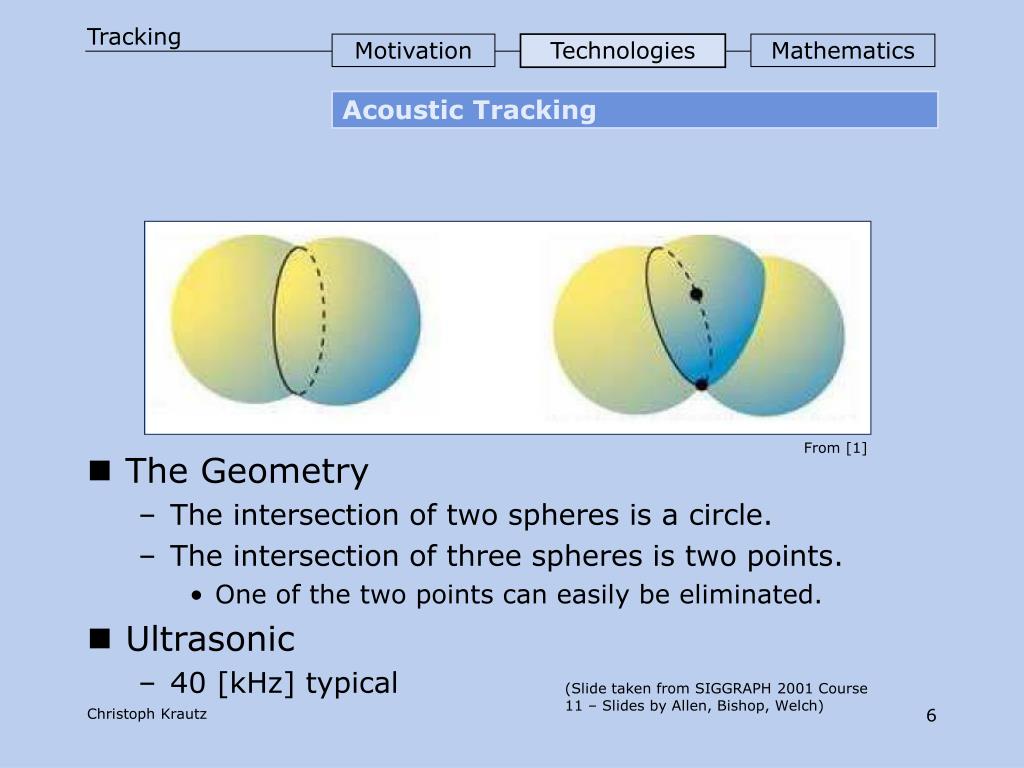 Tracking

Motivation

Technologies

Mathematics

Acoustic Tracking

From [1]

■ The Geometry

– The intersection of two spheres is a circle.

– The intersection of three spheres is two points.

• One of the two points can easily be eliminated.

■ Ultrasonic

– 40 [kHz] typical

(Slide taken from SIGGRAPH 2001 Course 11 – Slides by Allen, Bishop, Welch)

Christoph Krautz

6